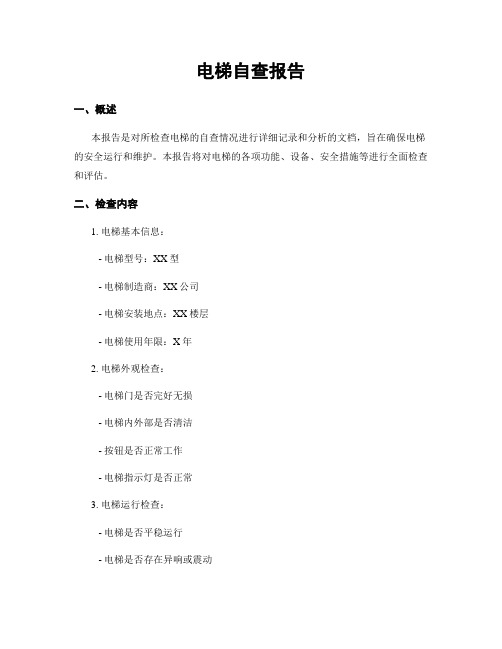 电梯自查报告

一、概述

本报告是对所检查电梯的自查情况进行详细记录和分析的文档，旨在确保电梯的安全运行和维护。本报告将对电梯的各项功能、设备、安全措施等进行全面检查和评估。

二、检查内容

1. 电梯基本信息：

- 电梯型号：XX 型

- 电梯制造商：XX 公司

- 电梯安装地点：XX 楼层

- 电梯使用年限：X 年

2. 电梯外观检查：

- 电梯门是否完好无损

- 电梯内外部是否清洁

- 按钮是否正常工作

- 电梯指示灯是否正常

3. 电梯运行检查：

- 电梯是否平稳运行

- 电梯是否存在异响或震动